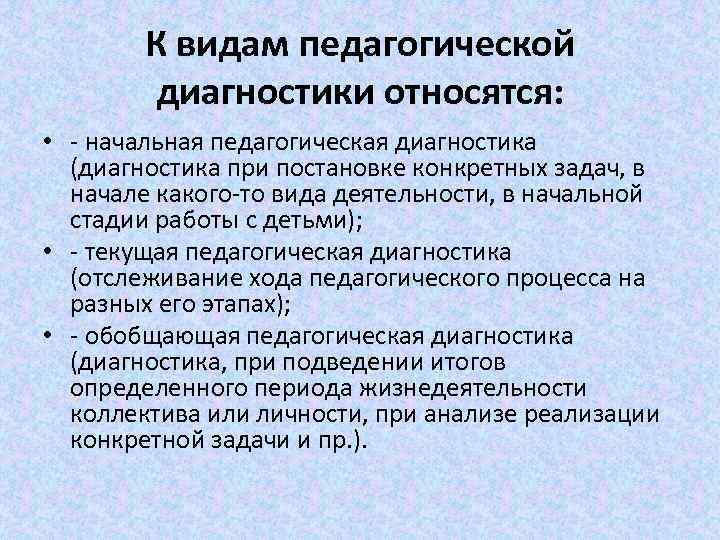 К видам педагогической диагностики относятся:

• - начальная педагогическая диагностика (диагностика при постановке конкретных задач, в начале какого-то вида деятельности, в начальной стадии работы с детьми);
• - текущая педагогическая диагностика (отслеживание хода педагогического процесса на разных его этапах);
• - обобщающая педагогическая диагностика (диагностика, при подведении итогов определенного периода жизнедеятельности коллектива или личности, при анализе реализации конкретной задачи и пр.).